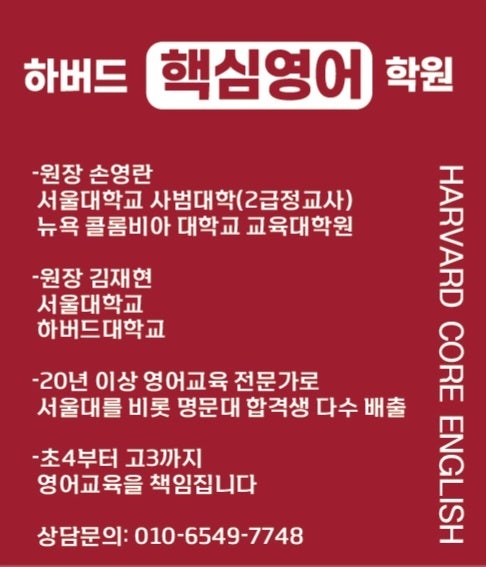 하버드 핵심영어 학원

-원장 손영란
서울대학교 사범대학(2급정교사)
뉴욕 콜롬비아 대학교 교육대학원

-원장 김재현
서울대학교
하버드대학교

-20년 이상 영어교육 전문가로
서울대를 비롯 명문대 합격생 다수 배출

-초4부터 고3까지
영어교육을 책임집니다

상담문의: 010-6549-7748

HARVARD CORE ENGLISH